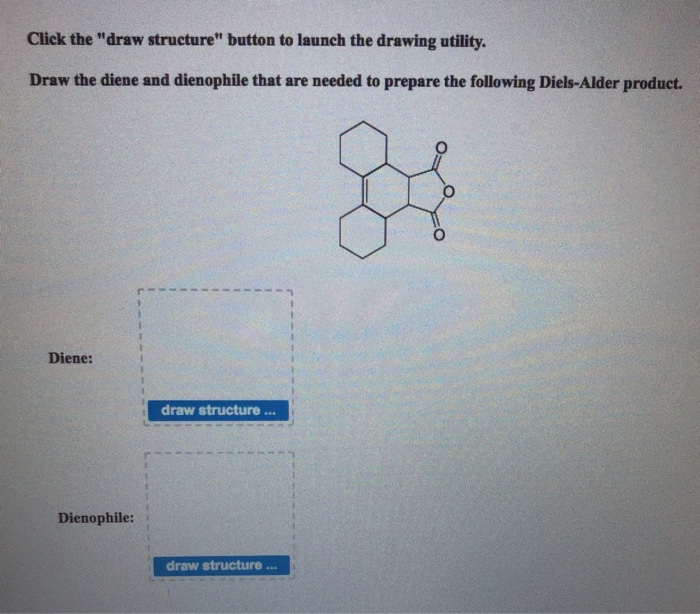 Click the "draw structure" button to launch the drawing utility.

Draw the diene and dienophile that are needed to prepare the following Diels-Alder product.

O
O
O

Diene:

draw structure ...

Dienophile:

draw structure ...